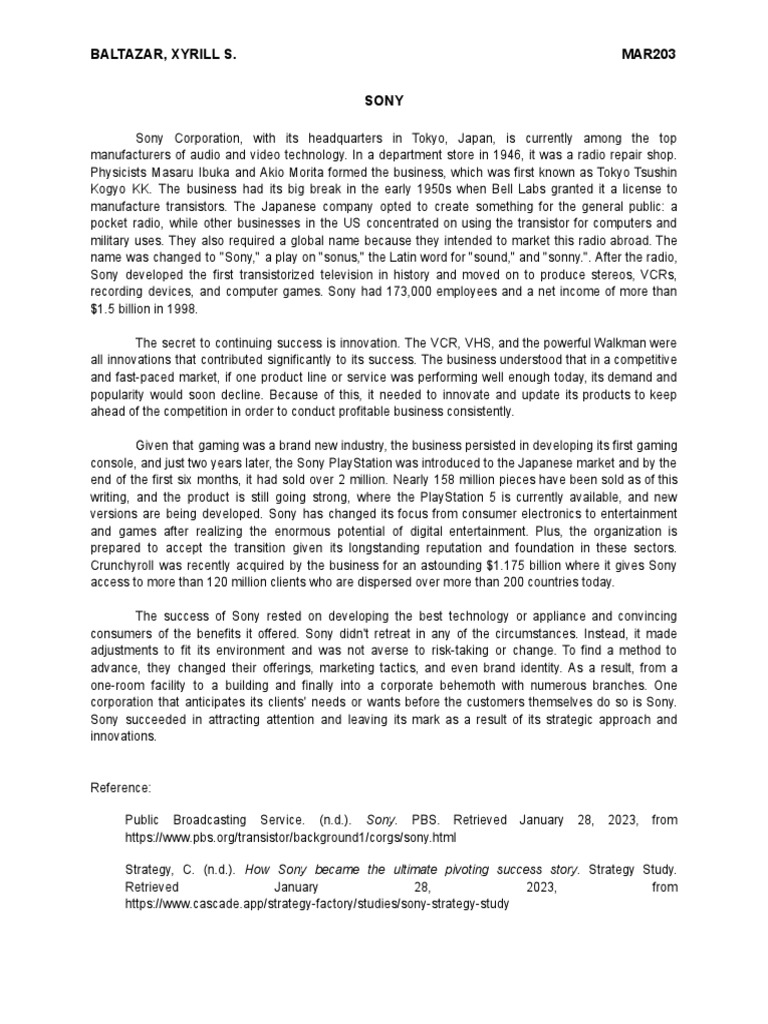 BALTAZAR, XYRILL S. MAR203

SONY

Sony Corporation, with its headquarters in Tokyo, Japan, is currently among the top manufacturers of audio and video technology. In a department store in 1946, it was a radio repair shop. Physicists Masaru Ibuka and Akio Morita formed the business, which was first known as Tokyo Tsushin Kogyo KK. The business had its big break in the early 1950s when Bell Labs granted it a license to manufacture transistors. The Japanese company opted to create something for the general public: a pocket radio, while other businesses in the US concentrated on using the transistor for computers and military uses. They also required a global name because they intended to market this radio abroad. The name was changed to "Sony," a play on "sonus," the Latin word for "sound," and "sonny.". After the radio, Sony developed the first transistorized television in history and moved on to produce stereos, VCRs, recording devices, and computer games. Sony had 173,000 employees and a net income of more than $1.5 billion in 1998.

The secret to continuing success is innovation. The VCR, VHS, and the powerful Walkman were all innovations that contributed significantly to its success. The business understood that in a competitive and fast-paced market, if one product line or service was performing well enough today, its demand and popularity would soon decline. Because of this, it needed to innovate and update its products to keep ahead of the competition in order to conduct profitable business consistently.

Given that gaming was a brand new industry, the business persisted in developing its first gaming console, and just two years later, the Sony PlayStation was introduced to the Japanese market and by the end of the first six months, it had sold over 2 million. Nearly 158 million pieces have been sold as of this writing, and the product is still going strong, where the PlayStation 5 is currently available, and new versions are being developed. Sony has changed its focus from consumer electronics to entertainment and games after realizing the enormous potential of digital entertainment. Plus, the organization is prepared to accept the transition given its longstanding reputation and foundation in these sectors. Crunchyroll was recently acquired by the business for an astounding $1.175 billion where it gives Sony access to more than 120 million clients who are dispersed over more than 200 countries today.

The success of Sony rested on developing the best technology or appliance and convincing consumers of the benefits it offered. Sony didn't retreat in any of the circumstances. Instead, it made adjustments to fit its environment and was not averse to risk-taking or change. To find a method to advance, they changed their offerings, marketing tactics, and even brand identity. As a result, from a one-room facility to a building and finally into a corporate behemoth with numerous branches. One corporation that anticipates its clients' needs or wants before the customers themselves do so is Sony. Sony succeeded in attracting attention and leaving its mark as a result of its strategic approach and innovations.

Reference:

Public Broadcasting Service. (n.d.). Sony. PBS. Retrieved January 28, 2023, from https://www.pbs.org/transistor/background1/corgs/sony.html

Strategy, C. (n.d.). How Sony became the ultimate pivoting success story. Strategy Study. Retrieved January 28, 2023, from https://www.cascade.app/strategy-factory/studies/sony-strategy-study